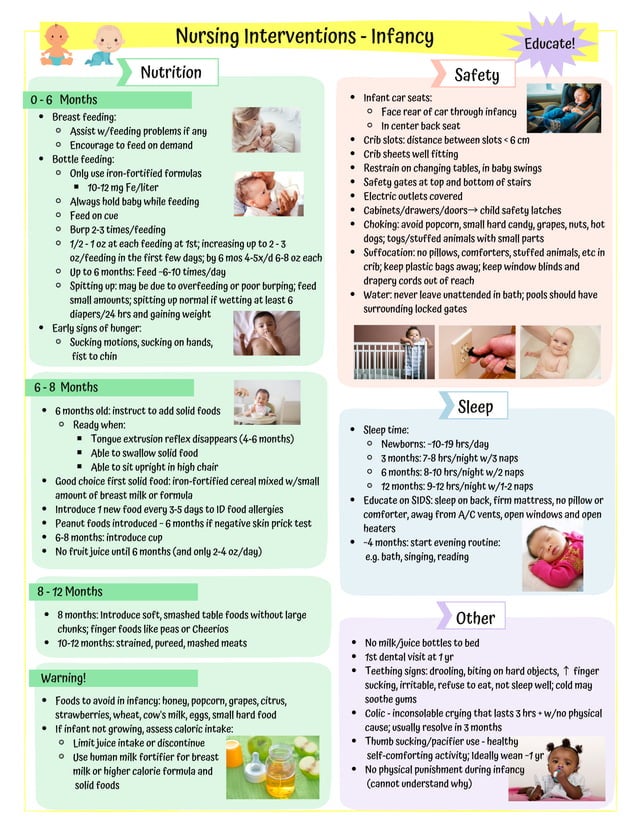 Nursing Interventions - Infancy

Educate!

Nutrition

0 - 6 Months

- Breast feeding:
  - Assist w/feeding problems if any
  - Encourage to feed on demand
- Bottle feeding:
  - Only use iron-fortified formulas
    - 10-12 mg Fe/liter
  - Always hold baby while feeding
  - Feed on cue
  - Burp 2-3 times/feeding
  - 1/2 - 1 oz at each feeding at 1st; increasing up to 2 - 3 oz/feeding in the first few days; by 6 mos 4-5x/d 6-8 oz each
  - Up to 6 months: Feed ~6-10 times/day
  - Spitting up: may be due to overfeeding or poor burping; feed small amounts; spitting up normal if wetting at least 6 diapers/24 hrs and gaining weight
- Early signs of hunger:
  - Sucking motions, sucking on hands, fist to chin

6 - 8 Months

- 6 months old: instruct to add solid foods
  - Ready when:
    - Tongue extrusion reflex disappears (4-6 months)
    - Able to swallow solid food
    - Able to sit upright in high chair
- Good choice first solid food: iron-fortified cereal mixed w/small amount of breast milk or formula
- Introduce 1 new food every 3-5 days to ID food allergies
- Peanut foods introduced ~ 6 months if negative skin prick test
- 6-8 months: introduce cup
- No fruit juice until 6 months (and only 2-4 oz/day)

8 - 12 Months

- 8 months: Introduce soft, smashed table foods without large chunks; finger foods like peas or Cheerios
- 10-12 months: strained, pureed, mashed meats

Warning!

- Foods to avoid in infancy: honey, popcorn, grapes, citrus, strawberries, wheat, cow's milk, eggs, small hard food
- If infant not growing, assess caloric intake:
  - Limit juice intake or discontinue
  - Use human milk fortifier for breast milk or higher calorie formula and solid foods

Safety

- Infant car seats:
  - Face rear of car through infancy
  - In center back seat
- Crib slots: distance between slots < 6 cm
- Crib sheets well fitting
- Restrain on changing tables, in baby swings
- Safety gates at top and bottom of stairs
- Electric outlets covered
- Cabinets/drawers/doors→ child safety latches
- Choking: avoid popcorn, small hard candy, grapes, nuts, hot dogs; toys/stuffed animals with small parts
- Suffocation: no pillows, comforters, stuffed animals, etc in crib; keep plastic bags away; keep window blinds and drapery cords out of reach
- Water: never leave unattended in bath; pools should have surrounding locked gates

Sleep

- Sleep time:
  - Newborns: ~10-19 hrs/day
  - 3 months: 7-8 hrs/night w/3 naps
  - 6 months: 8-10 hrs/night w/2 naps
  - 12 months: 9-12 hrs/night w/1-2 naps
- Educate on SIDS: sleep on back, firm mattress, no pillow or comforter, away from A/C vents, open windows and open heaters
- ~4 months: start evening routine: e.g. bath, singing, reading

Other

- No milk/juice bottles to bed
- 1st dental visit at 1 yr
- Teething signs: drooling, biting on hard objects, ↑ finger sucking, irritable, refuse to eat, not sleep well; cold may soothe gums
- Colic - inconsolable crying that lasts 3 hrs + w/no physical cause; usually resolve in 3 months
- Thumb sucking/pacifier use - healthy self-comforting activity; Ideally wean ~1 yr
- No physical punishment during infancy (cannot understand why)